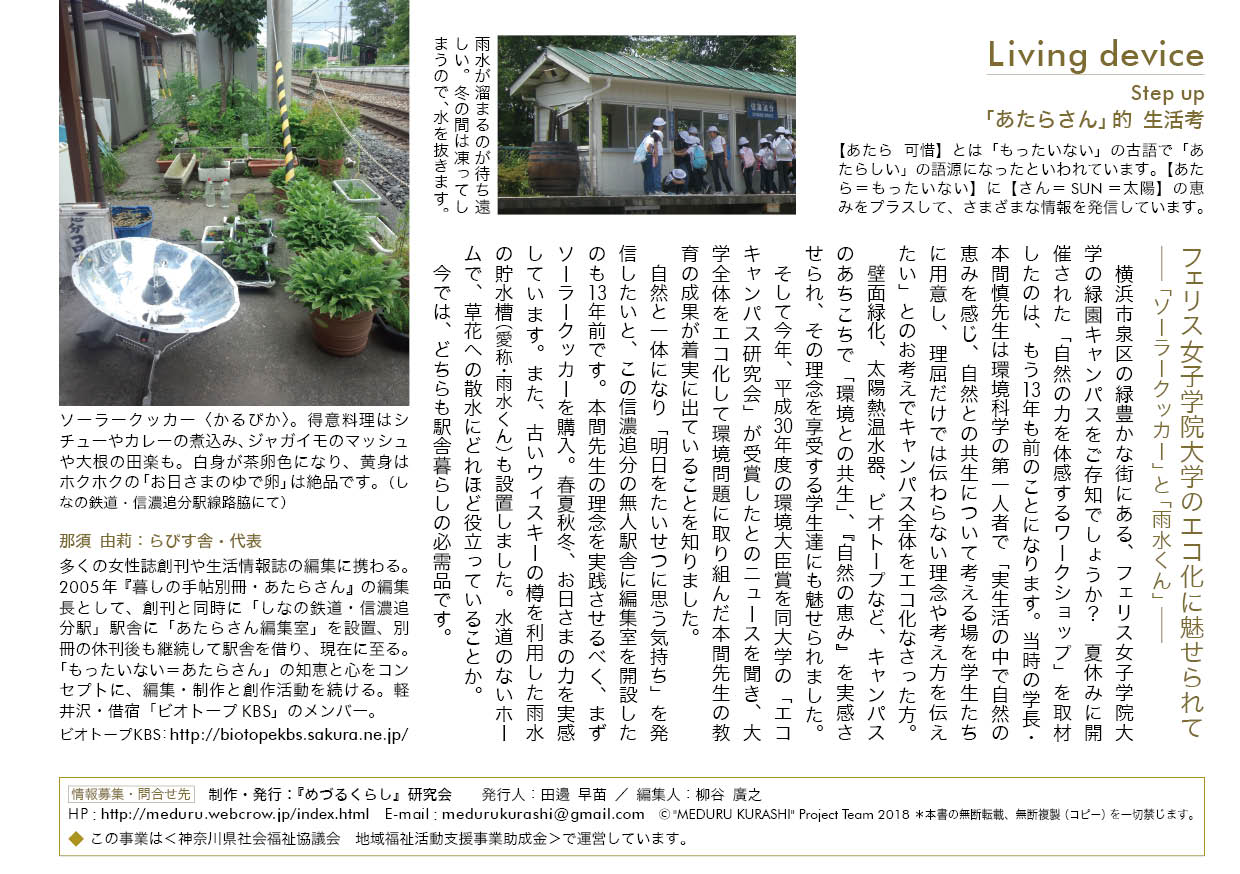 Living device

Step up
「あたらさん」的 生活考

【あたら 可惜】とは「もったいない」の古語で「あたらしい」の語源になったといわれています。【あたら＝もったいない】に【さん＝SUN＝太陽】の恵みをプラスして、さまざまな情報を発信しています。

フェリス女子学院大学のエコ化に魅せられて
――「ソーラークッカー」と「雨水くん」――

横浜市泉区の緑豊かな街にある、フェリス女子学院大学の緑園キャンパスをご存知でしょうか？ 夏休みに開催された「自然の力を体感するワークショップ」を取材したのは、もう13年も前のことになります。当時の学長・本間慎先生は環境科学の第一人者で「実生活の中で自然の恵みを感じ、自然との共生について考える場を学生たちに用意し、理屈だけでは伝わらない理念や考え方を伝えたい」とのお考えでキャンパス全体をエコ化なさった方。

壁面緑化、太陽熱温水器、ビオトープなど、キャンパスのあちこちで「環境との共生」、『自然の恵み』を実感させられ、その理念を享受する学生達にも魅せられました。

そして今年、平成30年度の環境大臣賞を同大学の「エコキャンパス研究会」が受賞したとのニュースを聞き、大学全体をエコ化して環境問題に取り組んだ本間先生の教育の成果が着実に出ていることを知りました。

自然と一体になり「明日をたいせつに思う気持ち」を発信したいと、この信濃追分の無人駅舎に編集室を開設したのも13年前です。本間先生の理念を実践させるべく、まずソーラークッカーを購入。春夏秋冬、お日さまの力を実感しています。また、古いウィスキーの樽を利用した雨水の貯水槽（愛称・雨水くん）も設置しました。水道のないホームで、草花への散水にどれほど役立っていることか。

今では、どちらも駅舎暮らしの必需品です。

雨水が溜まるのが待ち遠しい。冬の間は凍ってしまうので、水を抜きます。

ソーラークッカー〈かるぴか〉。得意料理はシチューやカレーの煮込み、ジャガイモのマッシュや大根の田楽も。白身が茶卵色になり、黄身はホクホクの「お日さまのゆで卵」は絶品です。（しなの鉄道・信濃追分駅線路脇にて）

那須 由莉：らびす舎・代表
多くの女性誌創刊や生活情報誌の編集に携わる。2005年『暮しの手帖別冊・あたらさん』の編集長として、創刊と同時に「しなの鉄道・信濃追分駅」駅舎に「あたらさん編集室」を設置、別冊の休刊後も継続して駅舎を借り、現在に至る。「もったいない＝あたらさん」の知恵と心をコンセプトに、編集・制作と創作活動を続ける。軽井沢・借宿「ビオトープKBS」のメンバー。
ビオトープKBS: http://biotopekbs.sakura.ne.jp/

情報募集・問合せ先 制作・発行：『めづるくらし』研究会 発行人：田邊 早苗 ／ 編集人：柳谷 廣之
HP：http://meduru.webcrow.jp/index.html E-mail：medurukurashi@gmail.com ©"MEDURU KURASHI" Project Team 2018 ＊本書の無断転載、無断複製（コピー）を一切禁じます。
◆ この事業は＜神奈川県社会福祉協議会 地域福祉活動支援事業助成金＞で運営しています。